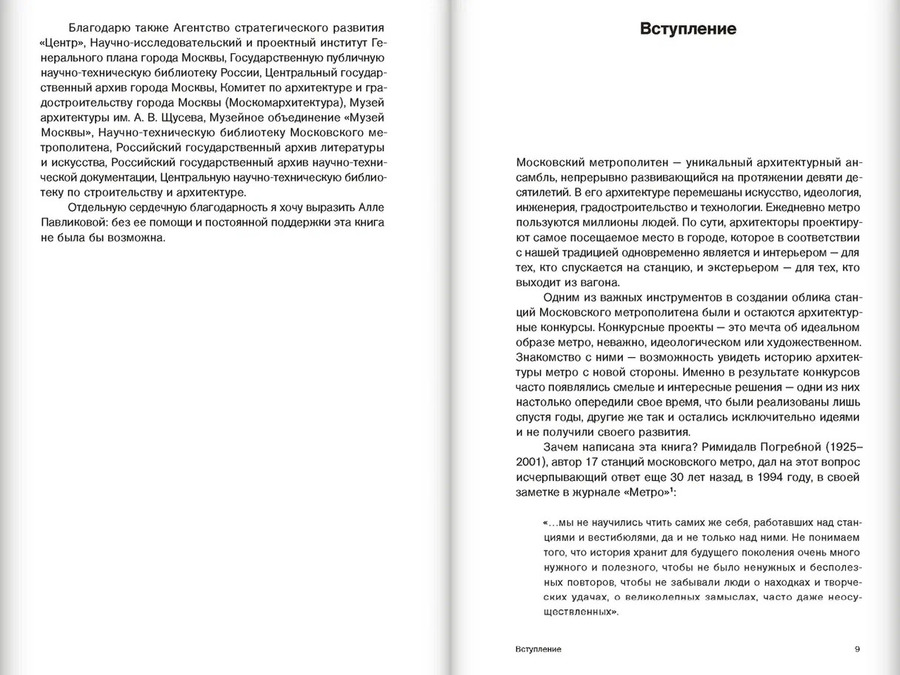 Благодарю также Агентство стратегического развития «Центр», Научно-исследовательский и проектный институт Генерального плана города Москвы, Государственную публичную научно-техническую библиотеку России, Центральный государственный архив города Москвы, Комитет по архитектуре и градостроительству города Москвы (Москомархитектура), Музей архитектуры им. А. В. Щусева, Музейное объединение «Музей Москвы», Научно-техническую библиотеку Московского метрополитена, Российский государственный архив литературы и искусства, Российский государственный архив научно-технической документации, Центральную научно-техническую библиотеку по строительству и архитектуре.

Отдельную сердечную благодарность я хочу выразить Алле Павликовой: без ее помощи и постоянной поддержки эта книга не была бы возможна.

Вступление

Московский метрополитен — уникальный архитектурный ансамбль, непрерывно развивающийся на протяжении девяти десятилетий. В его архитектуре перемешаны искусство, идеология, инженерия, градостроительство и технологии. Ежедневно метро пользуются миллионы людей. По сути, архитекторы проектируют самое посещаемое место в городе, которое в соответствии с нашей традицией одновременно является и интерьером — для тех, кто спускается на станцию, и экстерьером — для тех, кто выходит из вагона.

Одним из важных инструментов в создании облика станций Московского метрополитена были и остаются архитектурные конкурсы. Конкурсные проекты — это мечта об идеальном образе метро, неважно, идеологическом или художественном. Знакомство с ними — возможность увидеть историю архитектуры метро с новой стороны. Именно в результате конкурсов часто появлялись смелые и интересные решения — одни из них настолько опередили свое время, что были реализованы лишь спустя годы, другие же так и остались исключительно идеями и не получили своего развития.

Зачем написана эта книга? Римидалв Погребной (1925–2001), автор 17 станций московского метро, дал на этот вопрос исчерпывающий ответ еще 30 лет назад, в 1994 году, в своей заметке в журнале «Метро»$^{1}$:

«...мы не научились чтить самих же себя, работавших над станциями и вестибюлями, да и не только над ними. Не понимаем того, что история хранит для будущего поколения очень много нужного и полезного, чтобы не было ненужных и бесполезных повторов, чтобы не забывали люди о находках и творческих удачах, о великолепных замыслах, часто даже неосуществленных».

Вступление 9